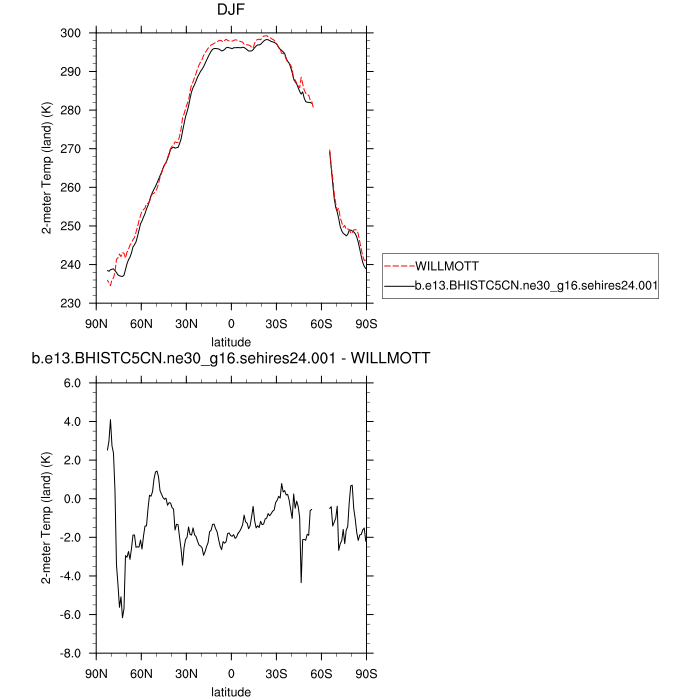 DJF

2-meter Temp (land) (K)

300
290
280
270
260
250
240
230

90N 60N 30N 0 30S 60S 90S

latitude

WILLMOTT
b.e13.BHISTC5CN.ne30_g16.sehires24.001

b.e13.BHISTC5CN.ne30_g16.sehires24.001 - WILLMOTT

2-meter Temp (land) (K)

6.0
4.0
2.0
0.0
-2.0
-4.0
-6.0
-8.0

90N 60N 30N 0 30S 60S 90S

latitude